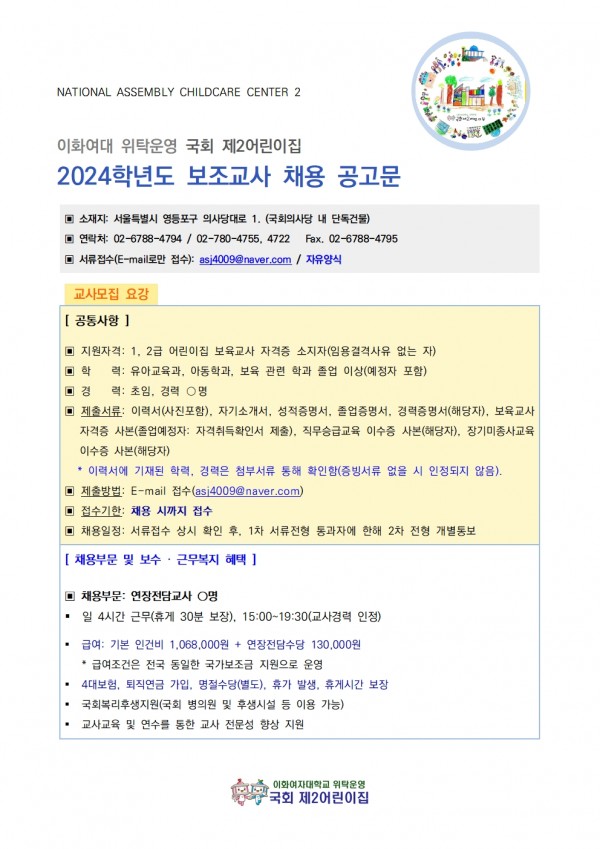 NATIONAL ASSEMBLY CHILDCARE CENTER 2

이화여대 위탁운영 국회 제2어린이집

2024학년도 보조교사 채용 공고문

▣ 소재지: 서울특별시 영등포구 의사당대로 1. (국회의사당 내 단독건물)

▣ 연락처: 02-6788-4794 / 02-780-4755, 4722 Fax. 02-6788-4795

▣ 서류접수(E-mail로만 접수): asj4009@naver.com / 자유양식

교사모집 요강

[ 공통사항 ]

▣ 지원자격: 1, 2급 어린이집 보육교사 자격증 소지자(임용결격사유 없는 자)

▣ 학 력: 유아교육과, 아동학과, 보육 관련 학과 졸업 이상(예정자 포함)

▣ 경 력: 초임, 경력 ○명

▣ 제출서류: 이력서(사진포함), 자기소개서, 성적증명서, 졸업증명서, 경력증명서(해당자), 보육교사 자격증 사본(졸업예정자: 자격취득확인서 제출), 직무승급교육 이수증 사본(해당자), 장기미종사교육 이수증 사본(해당자)

* 이력서에 기재된 학력, 경력은 첨부서류 통해 확인함(증빙서류 없을 시 인정되지 않음).

▣ 제출방법: E-mail 접수(asj4009@naver.com)

▣ 접수기한: 채용 시까지 접수

▣ 채용일정: 서류접수 상시 확인 후, 1차 서류전형 통과자에 한해 2차 전형 개별통보

[ 채용부문 및 보수 · 근무복지 혜택 ]

▣ 채용부문: 연장전담교사 ○명

▪ 일 4시간 근무(휴게 30분 보장), 15:00~19:30(교사경력 인정)

▪ 급여: 기본 인건비 1,068,000원 + 연장전담수당 130,000원

* 급여조건은 전국 동일한 국가보조금 지원으로 운영

▪ 4대보험, 퇴직연금 가입, 명절수당(별도), 휴가 발생, 휴게시간 보장

▪ 국회복리후생지원(국회 병의원 및 후생시설 등 이용 가능)

▪ 교사교육 및 연수를 통한 교사 전문성 향상 지원

이화여자대학교 위탁운영
국회 제2어린이집